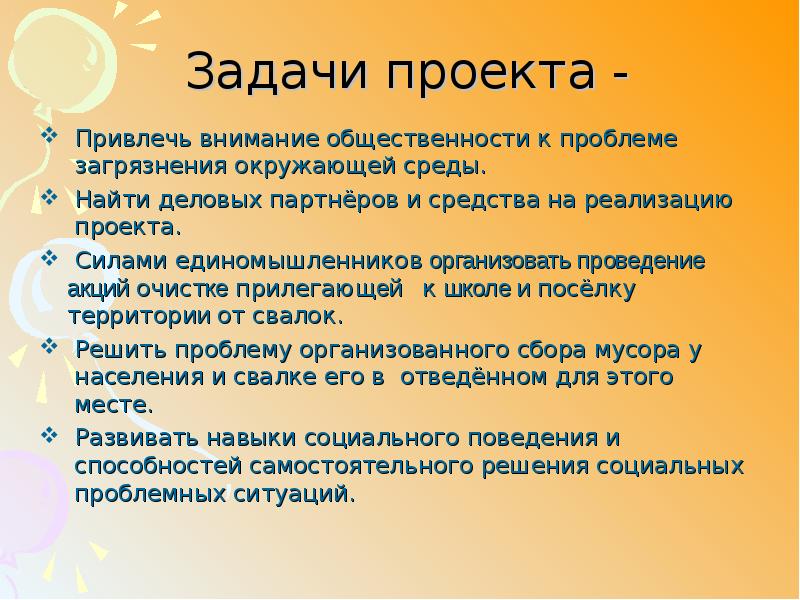 Задачи проекта -

❖ Привлечь внимание общественности к проблеме загрязнения окружающей среды.

❖ Найти деловых партнёров и средства на реализацию проекта.

❖ Силами единомышленников организовать проведение акций очистке прилегающей к школе и посёлку территории от свалок.

❖ Решить проблему организованного сбора мусора у населения и свалке его в отведённом для этого месте.

❖ Развивать навыки социального поведения и способностей самостоятельного решения социальных проблемных ситуаций.